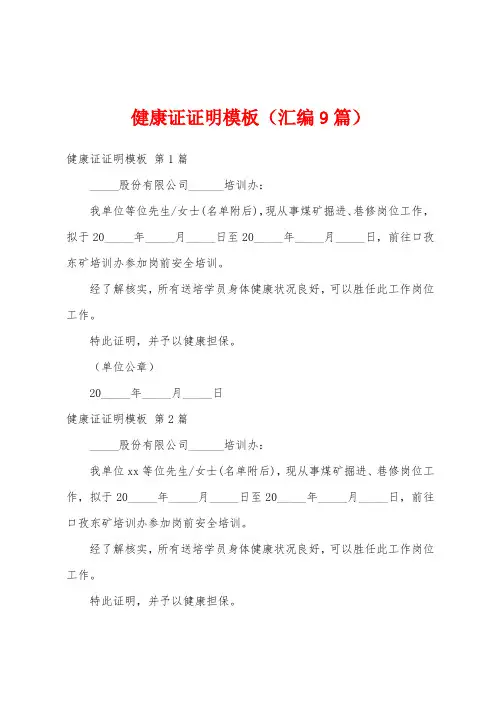 健康证证明模板（汇编9篇）

健康证证明模板 第1篇

_____股份有限公司______培训办：

我单位等位先生/女士(名单附后)，现从事煤矿掘进、巷修岗位工作，拟于20_____年_____月_____日至20_____年_____月_____日，前往口孜东矿培训办参加岗前安全培训。

经了解核实，所有送培学员身体健康状况良好，可以胜任此工作岗位工作。

特此证明，并予以健康担保。

（单位公章）

20_____年_____月_____日

健康证证明模板 第2篇

_____股份有限公司______培训办：

我单位xx等位先生/女士(名单附后)，现从事煤矿掘进、巷修岗位工作，拟于20_____年_____月_____日至20_____年_____月_____日，前往口孜东矿培训办参加岗前安全培训。

经了解核实，所有送培学员身体健康状况良好，可以胜任此工作岗位工作。

特此证明，并予以健康担保。